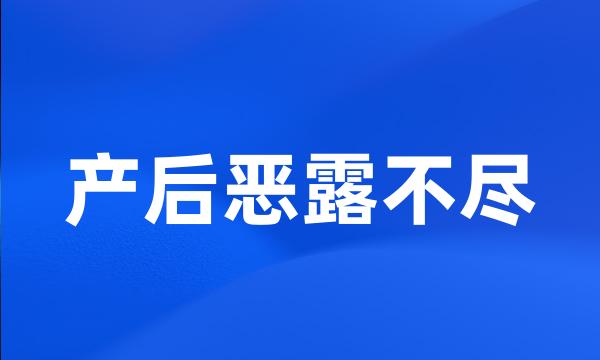 产后恶露不尽